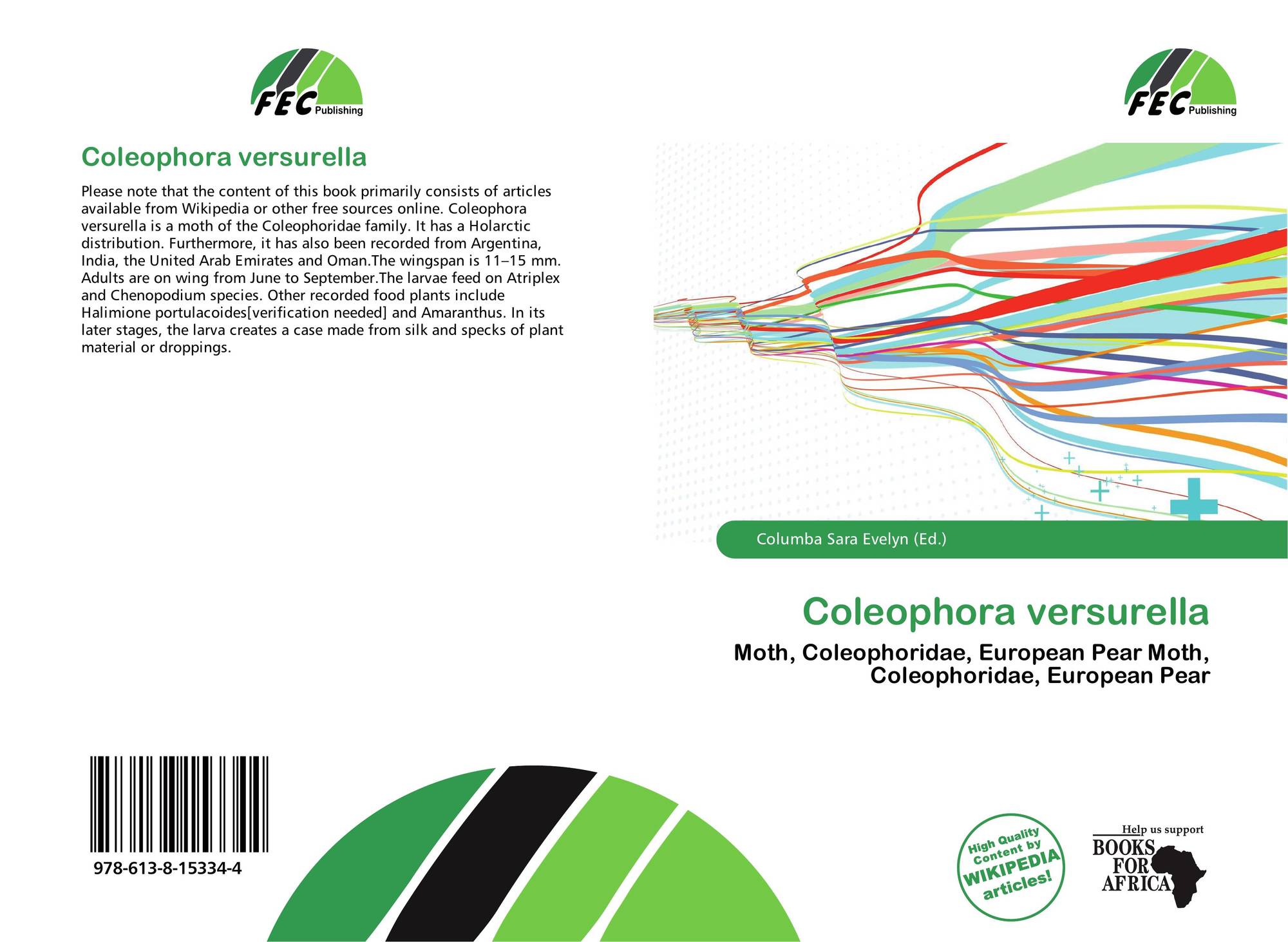 FEC Publishing

Coleophora versurella

Please note that the content of this book primarily consists of articles available from Wikipedia or other free sources online. Coleophora versurella is a moth of the Coleophoridae family. It has a Holarctic distribution. Furthermore, it has also been recorded from Argentina, India, the United Arab Emirates and Oman.The wingspan is 11–15 mm. Adults are on wing from June to September.The larvae feed on Atriplex and Chenopodium species. Other recorded food plants include Halimione portulacoides[verification needed] and Amaranthus. In its later stages, the larva creates a case made from silk and specks of plant material or droppings.

978-613-8-15334-4

FEC Publishing

Columba Sara Evelyn (Ed.)

Coleophora versurella

Moth, Coleophoridae, European Pear Moth, Coleophoridae, European Pear

High Quality Content by WIKIPEDIA articles!

Help us support BOOKS FOR AFRICA